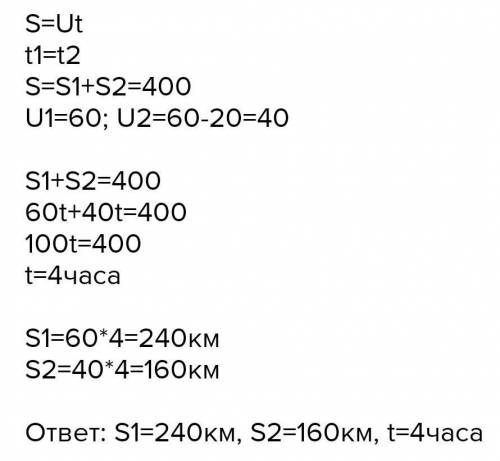 S=Ut
t1=t2
S=S1+S2=400
U1=60; U2=60-20=40

S1+S2=400
60t+40t=400
100t=400
t=4часа

S1=60*4=240км
S2=40*4=160км

Ответ: S1=240км, S2=160км, t=4часа